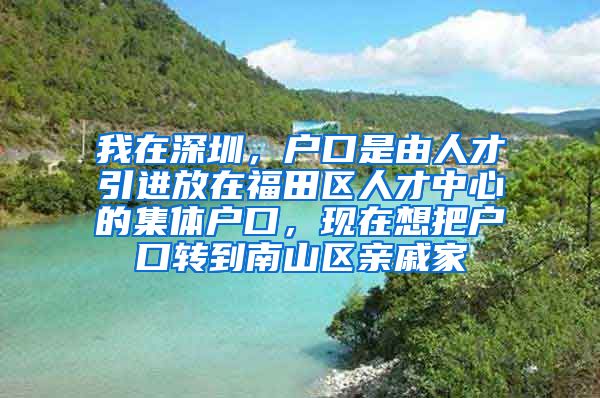 我在深圳，户口是由人才引进放在福田区人才中心的集体户口，现在想把户口转到南山区亲戚家